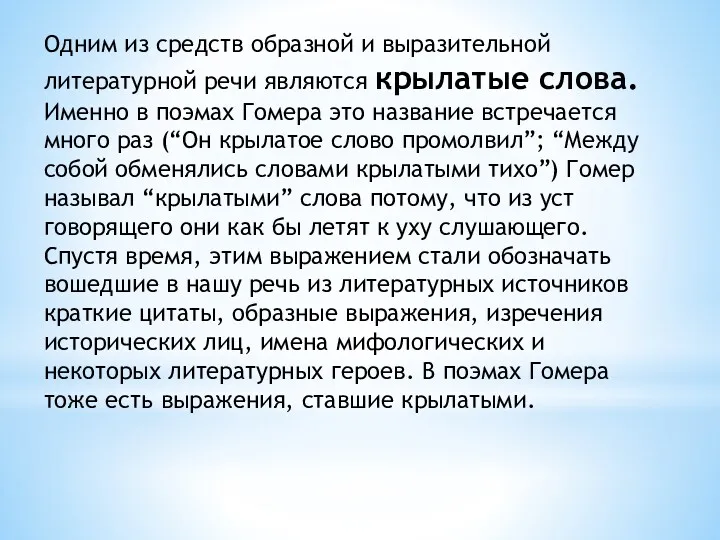 Одним из средств образной и выразительной литературной речи являются крылатые слова. Именно в поэмах Гомера это название встречается много раз (“Он крылатое слово промолвил”; “Между собой обменялись словами крылатыми тихо”) Гомер называл “крылатыми” слова потому, что из уст говорящего они как бы летят к уху слушающего. Спустя время, этим выражением стали обозначать вошедшие в нашу речь из литературных источников краткие цитаты, образные выражения, изречения исторических лиц, имена мифологических и некоторых литературных героев. В поэмах Гомера тоже есть выражения, ставшие крылатыми.